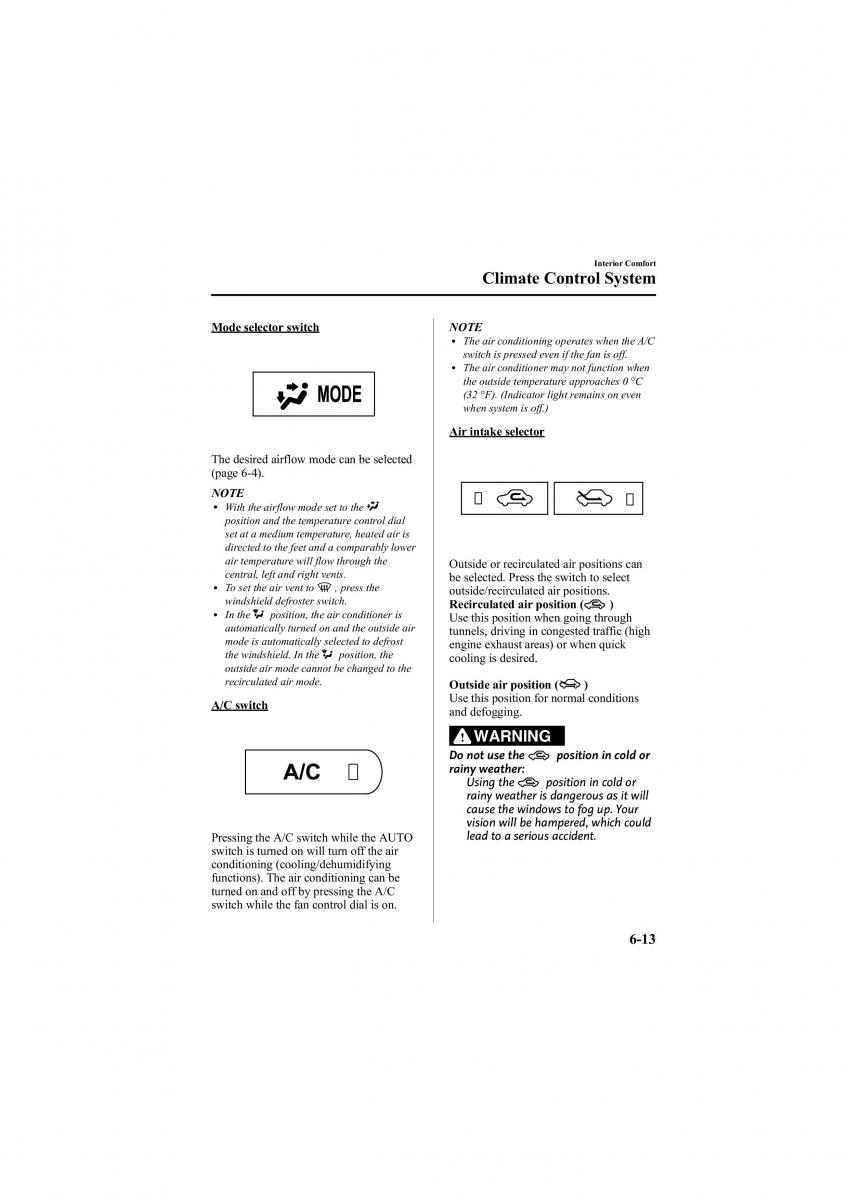 Interior Comfort
Climate Control System

Mode selector switch

MODE

The desired airflow mode can be selected (page 6-4).

NOTE
• With the airflow mode set to the position and the temperature control dial set at a medium temperature, heated air is directed to the feet and a comparably lower air temperature will flow through the central, left and right vents.
• To set the air vent to , press the windshield defroster switch.
• In the position, the air conditioner is automatically turned on and the outside air mode is automatically selected to defrost the windshield. In the position, the outside air mode cannot be changed to the recirculated air mode.

A/C switch

A/C

Pressing the A/C switch while the AUTO switch is turned on will turn off the air conditioning (cooling/dehumidifying functions). The air conditioning can be turned on and off by pressing the A/C switch while the fan control dial is on.

NOTE
• The air conditioning operates when the A/C switch is pressed even if the fan is off.
• The air conditioner may not function when the outside temperature approaches 0 °C (32 °F). (Indicator light remains on even when system is off.)

Air intake selector

Outside or recirculated air positions can be selected. Press the switch to select outside/recirculated air positions.
Recirculated air position ( )
Use this position when going through tunnels, driving in congested traffic (high engine exhaust areas) or when quick cooling is desired.

Outside air position ( )
Use this position for normal conditions and defogging.

WARNING
Do not use the position in cold or rainy weather:
Using the position in cold or rainy weather is dangerous as it will cause the windows to fog up. Your vision will be hampered, which could lead to a serious accident.

6-13